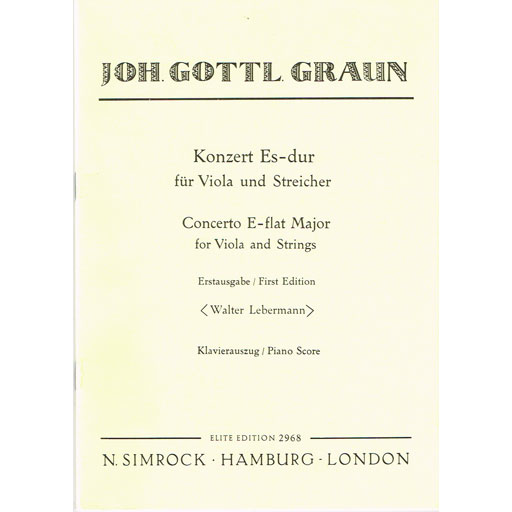 JOH. GOTTL. GRAUN

Konzert Es-dur
für Viola und Streicher

Concerto E-flat Major
for Viola and Strings

Erstausgabe / First Edition

⟨Walter Lebermann⟩

Klavierauszug / Piano Score

ELITE EDITION 2968

N. SIMROCK · HAMBURG · LONDON